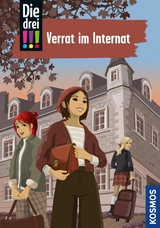 Die drei !!!

Verrat im Internat

KOSMOS